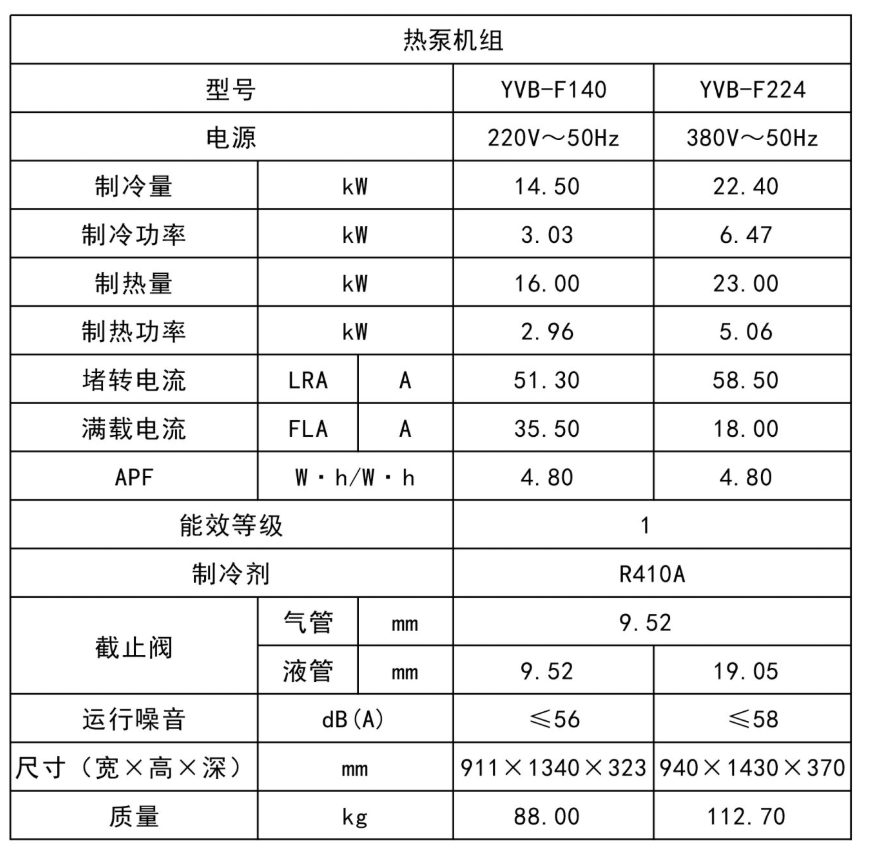 | 热泵机组 | | | | |
|---|---|---|---|---|
| 型号 | | | YVB-F140 | YVB-F224 |
| 电源 | | | 220V～50Hz | 380V～50Hz |
| 制冷量 | kW | | 14.50 | 22.40 |
| 制冷功率 | kW | | 3.03 | 6.47 |
| 制热量 | kW | | 16.00 | 23.00 |
| 制热功率 | kW | | 2.96 | 5.06 |
| 堵转电流 | LRA | A | 51.30 | 58.50 |
| 满载电流 | FLA | A | 35.50 | 18.00 |
| APF | W·h/W·h | | 4.80 | 4.80 |
| 能效等级 | | | 1 | |
| 制冷剂 | | | R410A | |
| 截止阀 | 气管 | mm | 9.52 | |
| | 液管 | mm | 9.52 | 19.05 |
| 运行噪音 | dB(A) | | ≤56 | ≤58 |
| 尺寸（宽×高×深） | mm | | 911×1340×323 | 940×1430×370 |
| 质量 | kg | | 88.00 | 112.70 |